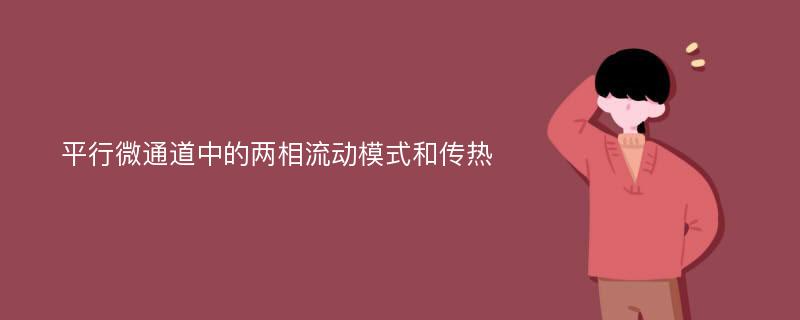 平行微通道中的两相流动模式和传热